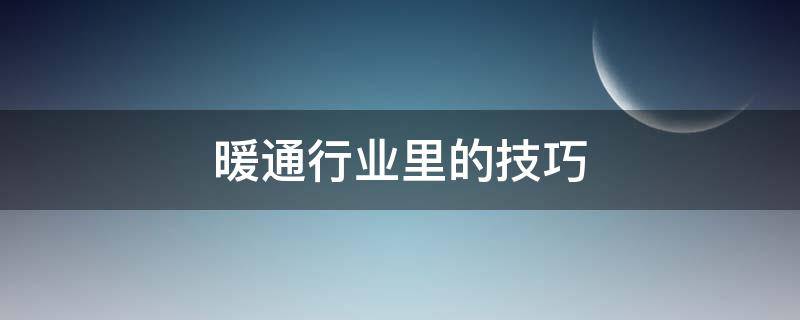 暖通行业里的技巧